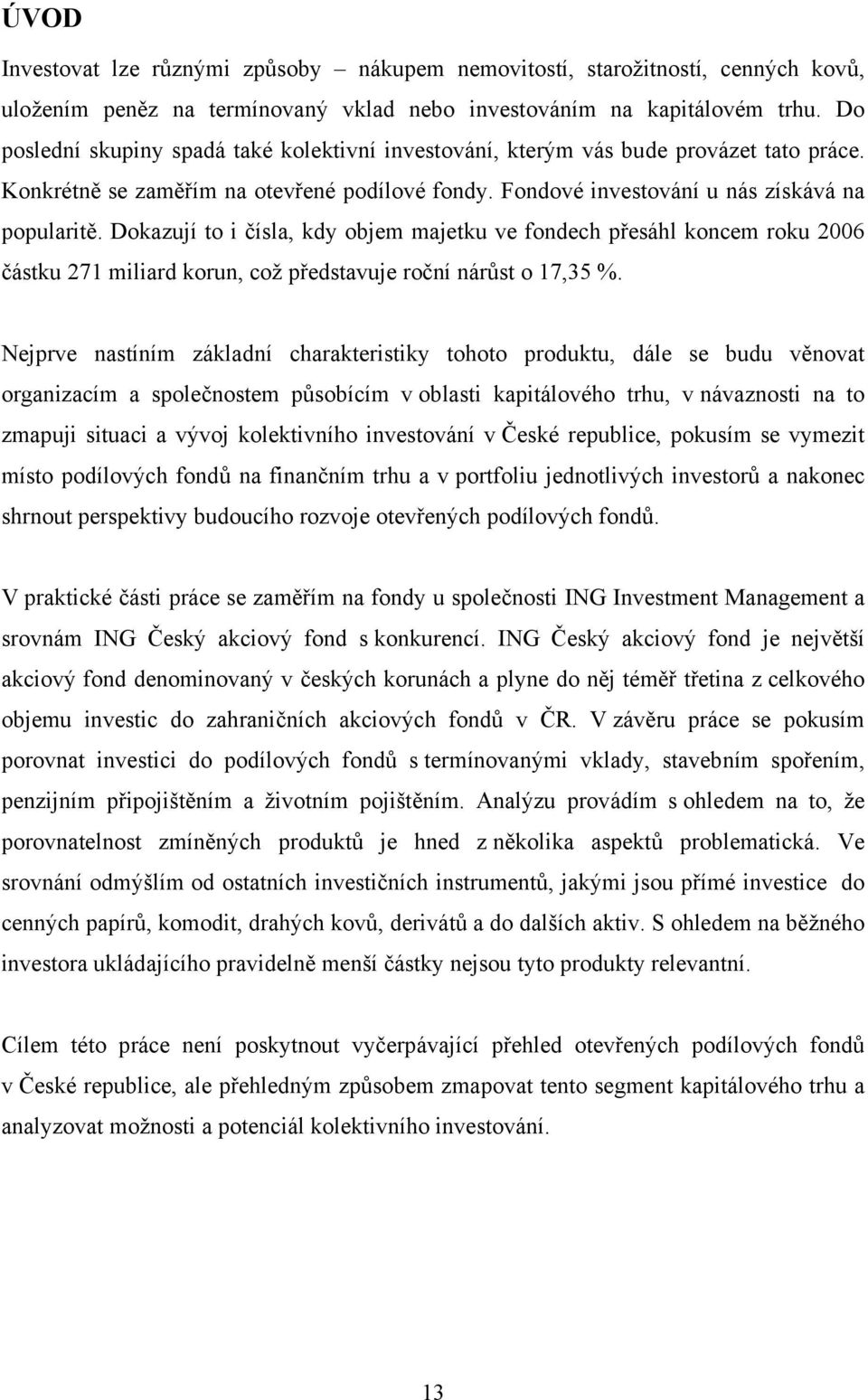 ÚVOD

Investovat lze různými způsoby – nákupem nemovitostí, starožitností, cenných kovů, uložením peněz na termínovaný vklad nebo investováním na kapitálovém trhu. Do poslední skupiny spadá také kolektivní investování, kterým vás bude provázet tato práce. Konkrétně se zaměřím na otevřené podílové fondy. Fondové investování u nás získává na popularitě. Dokazují to i čísla, kdy objem majetku ve fondech přesáhl koncem roku 2006 částku 271 miliard korun, což představuje roční nárůst o 17,35 %.

Nejprve nastíním základní charakteristiky tohoto produktu, dále se budu věnovat organizacím a společnostem působícím v oblasti kapitálového trhu, v návaznosti na to zmapuji situaci a vývoj kolektivního investování v České republice, pokusím se vymezit místo podílových fondů na finančním trhu a v portfoliu jednotlivých investorů a nakonec shrnout perspektivy budoucího rozvoje otevřených podílových fondů.

V praktické části práce se zaměřím na fondy u společnosti ING Investment Management a srovnám ING Český akciový fond s konkurencí. ING Český akciový fond je největší akciový fond denominovaný v českých korunách a plyne do něj téměř třetina z celkového objemu investic do zahraničních akciových fondů v ČR. V závěru práce se pokusím porovnat investici do podílových fondů s termínovanými vklady, stavebním spořením, penzijním připojištěním a životním pojištěním. Analýzu provádím s ohledem na to, že porovnatelnost zmíněných produktů je hned z několika aspektů problematická. Ve srovnání odmýšlím od ostatních investičních instrumentů, jakými jsou přímé investice do cenných papírů, komodit, drahých kovů, derivátů a do dalších aktiv. S ohledem na běžného investora ukládajícího pravidelně menší částky nejsou tyto produkty relevantní.

Cílem této práce není poskytnout vyčerpávající přehled otevřených podílových fondů v České republice, ale přehledným způsobem zmapovat tento segment kapitálového trhu a analyzovat možnosti a potenciál kolektivního investování.

13